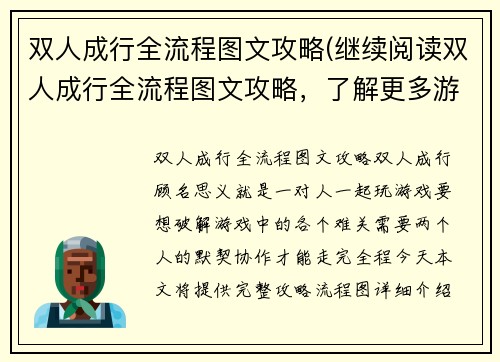 双人成行全流程图文攻略(继续阅读双人成行全流程图文攻略，了解更多游

双人成行全流程图文攻略双人成行顾名思义就是一对人一起玩游戏要想破解游戏中的各个难关需要两个人的默契协作才能走完全程今天本文将提供完整攻略流程图详细介绍